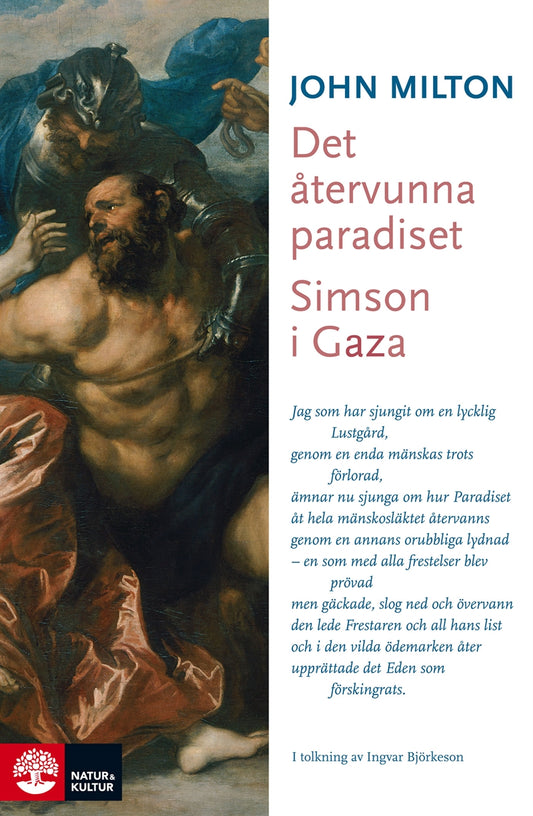 JOHN MILTON

Det återvunna paradiset

Simson i Gaza

Jag som har sjungit om en lycklig
Lustgård,
genom en enda mänskas trots
förlorad,
ämnar nu sjunga om hur Paradiset
åt hela mänskosläktet återvanns
genom en annans orubbliga lydnad
– en som med alla frestelser blev
prövad
men gäckade, slog ned och övervann
den lede Frestaren och all hans list
och i den vilda ödemarken åter
upprättade det Eden som
förskingrats.

I tolkning av Ingvar Björkeson

NATUR & KULTUR